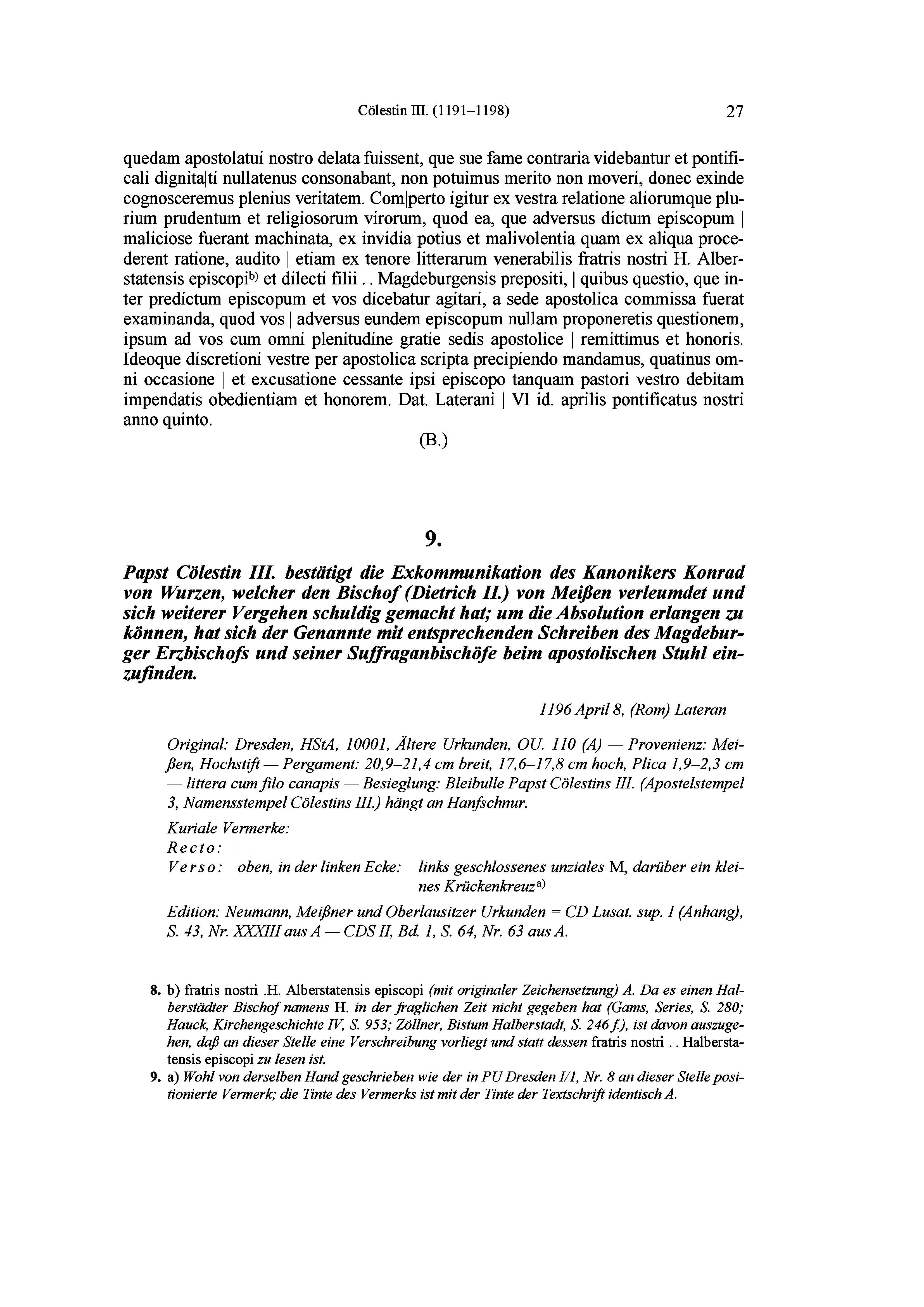 Cölestin III. (1191–1198) 27

quedam apostolatui nostro delata fuissent, que sue fame contraria videbantur et pontificali dignita|ti nullatenus consonabant, non potuimus merito non moveri, donec exinde cognosceremus plenius veritatem. Com|perto igitur ex vestra relatione aliorumque plurium prudentum et religiosorum virorum, quod ea, que adversus dictum episcopum | maliciose fuerant machinata, ex invidia potius et malivolentia quam ex aliqua procederent ratione, audito | etiam ex tenore litterarum venerabilis fratris nostri H. Alberstatensis episcopi$^{b)}$ et dilecti filii . . Magdeburgensis prepositi, | quibus questio, que inter predictum episcopum et vos dicebatur agitari, a sede apostolica commissa fuerat examinanda, quod vos | adversus eundem episcopum nullam proponeretis questionem, ipsum ad vos cum omni plenitudine gratie sedis apostolice | remittimus et honoris. Ideoque discretioni vestre per apostolica scripta precipiendo mandamus, quatinus omni occasione | et excusatione cessante ipsi episcopo tanquam pastori vestro debitam impendatis obedientiam et honorem. Dat. Laterani | VI id. aprilis pontificatus nostri anno quinto.

(B.)

9.

Papst Cölestin III. bestätigt die Exkommunikation des Kanonikers Konrad von Wurzen, welcher den Bischof (Dietrich II.) von Meißen verleumdet und sich weiterer Vergehen schuldig gemacht hat; um die Absolution erlangen zu können, hat sich der Genannte mit entsprechenden Schreiben des Magdeburger Erzbischofs und seiner Suffraganbischöfe beim apostolischen Stuhl einzufinden.

1196 April 8, (Rom) Lateran

Original: Dresden, HStA, 10001, Ältere Urkunden, OU. 110 (A) — Provenienz: Meißen, Hochstift — Pergament: 20,9–21,4 cm breit, 17,6–17,8 cm hoch, Plica 1,9–2,3 cm — littera cum filo canapis — Besieglung: Bleibulle Papst Cölestins III. (Apostelstempel 3, Namensstempel Cölestins III.) hängt an Hanfschnur.

Kuriale Vermerke:
Recto: —
Verso: oben, in der linken Ecke: links geschlossenes unziales M, darüber ein kleines Krückenkreuz$^{a)}$

Edition: Neumann, Meißner und Oberlausitzer Urkunden = CD Lusat. sup. I (Anhang), S. 43, Nr. XXXIII aus A — CDS II, Bd. 1, S. 64, Nr. 63 aus A.

8. b) fratris nostri .H. Alberstatensis episcopi (mit originaler Zeichensetzung) A. Da es einen Halberstädter Bischof namens H. in der fraglichen Zeit nicht gegeben hat (Gams, Series, S. 280; Hauck, Kirchengeschichte IV, S. 953; Zöllner, Bistum Halberstadt, S. 246 f.), ist davon auszugehen, daß an dieser Stelle eine Verschreibung vorliegt und statt dessen fratris nostri . . Halberstatensis episcopi zu lesen ist.

9. a) Wohl von derselben Hand geschrieben wie der in PU Dresden I/1, Nr. 8 an dieser Stelle positionierte Vermerk; die Tinte des Vermerks ist mit der Tinte der Textschrift identisch A.